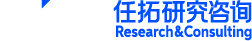 任拓研究咨询
Research&Consulting